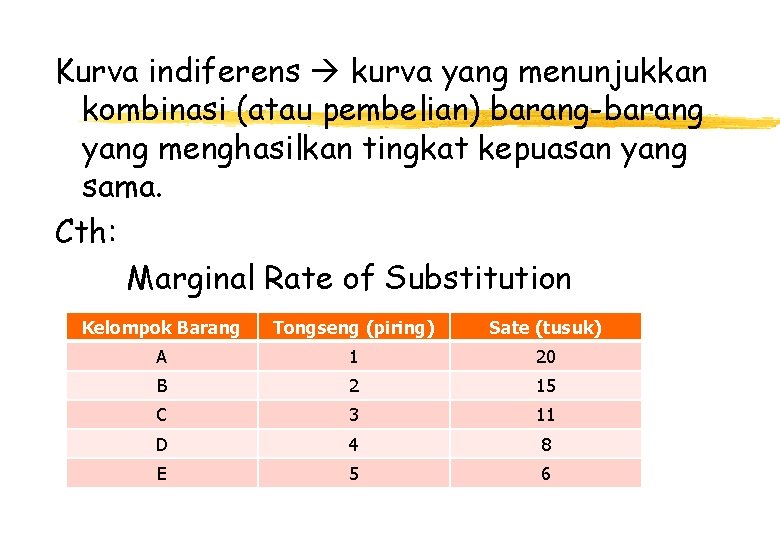 Kurva indiferens → kurva yang menunjukkan kombinasi (atau pembelian) barang-barang yang menghasilkan tingkat kepuasan yang sama.

Cth:

Marginal Rate of Substitution

| Kelompok Barang | Tongseng (piring) | Sate (tusuk) |
|---|---|---|
| A | 1 | 20 |
| B | 2 | 15 |
| C | 3 | 11 |
| D | 4 | 8 |
| E | 5 | 6 |